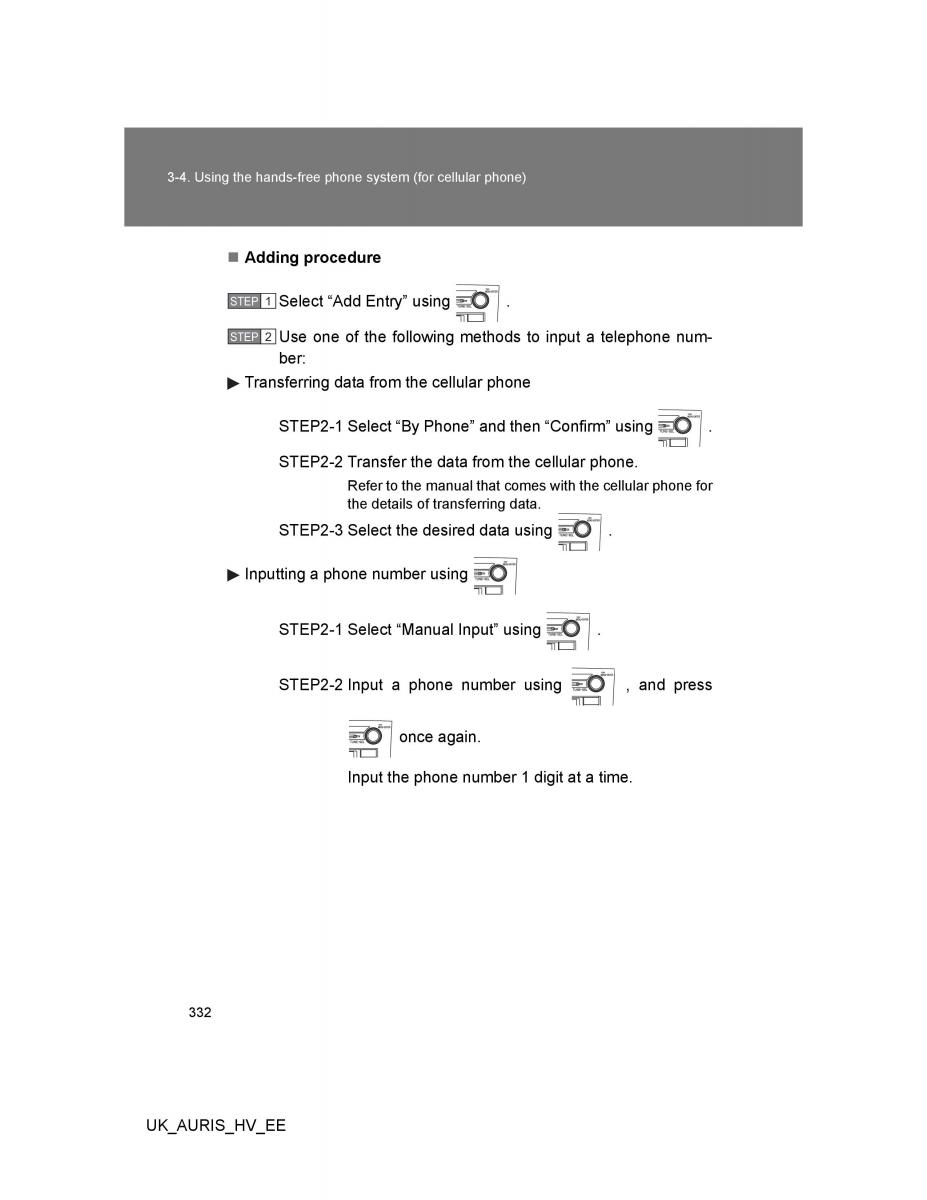 3-4. Using the hands-free phone system (for cellular phone)

■ Adding procedure

STEP 1 Select “Add Entry” using .

STEP 2 Use one of the following methods to input a telephone number:

▶ Transferring data from the cellular phone

STEP2-1 Select “By Phone” and then “Confirm” using .

STEP2-2 Transfer the data from the cellular phone.

Refer to the manual that comes with the cellular phone for the details of transferring data.

STEP2-3 Select the desired data using .

▶ Inputting a phone number using

STEP2-1 Select “Manual Input” using .

STEP2-2 Input a phone number using , and press once again.

Input the phone number 1 digit at a time.

332

UK_AURIS_HV_EE